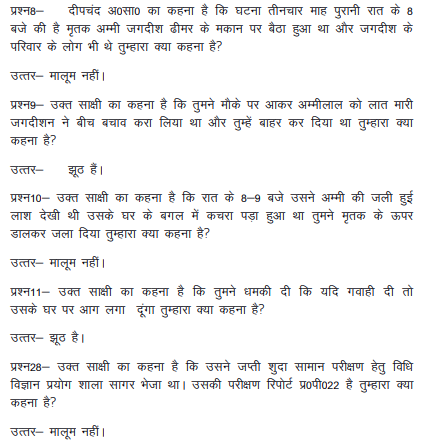 प्रश्न8– दीपचंद अ0सा0 का कहना है कि घटना तीनचार माह पुरानी रात के 8 बजे की है मृतक अम्मी जगदीश ढीमर के मकान पर बैठा हुआ था और जगदीश के परिवार के लोग भी थे तुम्हारा क्या कहना है?

उत्तर– मालूम नहीं।

प्रश्न9– उक्त साक्षी का कहना है कि तुमने मौके पर आकर अम्मीलाल को लात मारी जगदीशन ने बीच बचाव करा लिया था और तुम्हें बाहर कर दिया था तुम्हारा क्या कहना है?

उत्तर– झूठ हैं।

प्रश्न10– उक्त साक्षी का कहना है कि रात के 8–9 बजे उसने अम्मी की जली हुई लाश देखी थी उसके घर के बगल में कचरा पड़ा हुआ था तुमने मृतक के ऊपर डालकर जला दिया तुम्हारा क्या कहना है?

उत्तर– मालूम नहीं।

प्रश्न11– उक्त साक्षी का कहना है कि तुमने धमकी दी कि यदि गवाही दी तो उसके घर पर आग लगा दूंगा तुम्हारा क्या कहना है?

उत्तर– झूठ है।

प्रश्न28– उक्त साक्षी का कहना है कि उसने जप्ती शुदा सामान परीक्षण हेतु विधि विज्ञान प्रयोग शाला सागर भेजा था। उसकी परीक्षण रिपोर्ट प्र0पी022 है तुम्हारा क्या कहना है?

उत्तर– मालूम नहीं।